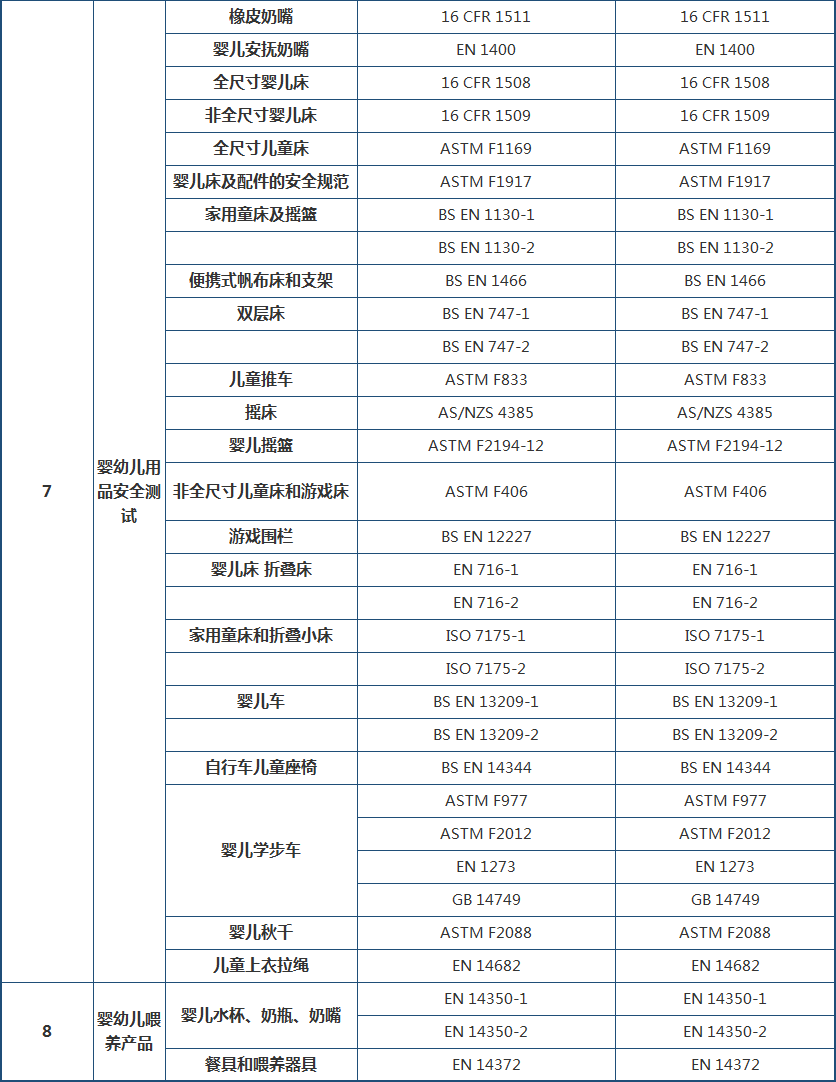 | 7 | 婴幼儿用品安全测试 | 橡皮奶嘴 | 16 CFR 1511 | 16 CFR 1511 |
|---|---|---|---|---|
| | | 婴儿安抚奶嘴 | EN 1400 | EN 1400 |
| | | 全尺寸婴儿床 | 16 CFR 1508 | 16 CFR 1508 |
| | | 非全尺寸婴儿床 | 16 CFR 1509 | 16 CFR 1509 |
| | | 全尺寸儿童床 | ASTM F1169 | ASTM F1169 |
| | | 婴儿床及配件的安全规范 | ASTM F1917 | ASTM F1917 |
| | | 家用童床及摇篮 | BS EN 1130-1 | BS EN 1130-1 |
| | | | BS EN 1130-2 | BS EN 1130-2 |
| | | 便携式帆布床和支架 | BS EN 1466 | BS EN 1466 |
| | | 双层床 | BS EN 747-1 | BS EN 747-1 |
| | | | BS EN 747-2 | BS EN 747-2 |
| | | 儿童推车 | ASTM F833 | ASTM F833 |
| | | 摇床 | AS/NZS 4385 | AS/NZS 4385 |
| | | 婴儿摇篮 | ASTM F2194-12 | ASTM F2194-12 |
| | | 非全尺寸儿童床和游戏床 | ASTM F406 | ASTM F406 |
| | | 游戏围栏 | BS EN 12227 | BS EN 12227 |
| | | 婴儿床 折叠床 | EN 716-1 | EN 716-1 |
| | | | EN 716-2 | EN 716-2 |
| | | 家用童床和折叠小床 | ISO 7175-1 | ISO 7175-1 |
| | | | ISO 7175-2 | ISO 7175-2 |
| | | 婴儿车 | BS EN 13209-1 | BS EN 13209-1 |
| | | | BS EN 13209-2 | BS EN 13209-2 |
| | | 自行车儿童座椅 | BS EN 14344 | BS EN 14344 |
| | | 婴儿学步车 | ASTM F977 | ASTM F977 |
| | | | ASTM F2012 | ASTM F2012 |
| | | | EN 1273 | EN 1273 |
| | | | GB 14749 | GB 14749 |
| | | 婴儿秋千 | ASTM F2088 | ASTM F2088 |
| | | 儿童上衣拉绳 | EN 14682 | EN 14682 |
| 8 | 婴幼儿喂养产品 | 婴儿水杯、奶瓶、奶嘴 | EN 14350-1 | EN 14350-1 |
| | | | EN 14350-2 | EN 14350-2 |
| | | 餐具和喂养器具 | EN 14372 | EN 14372 |